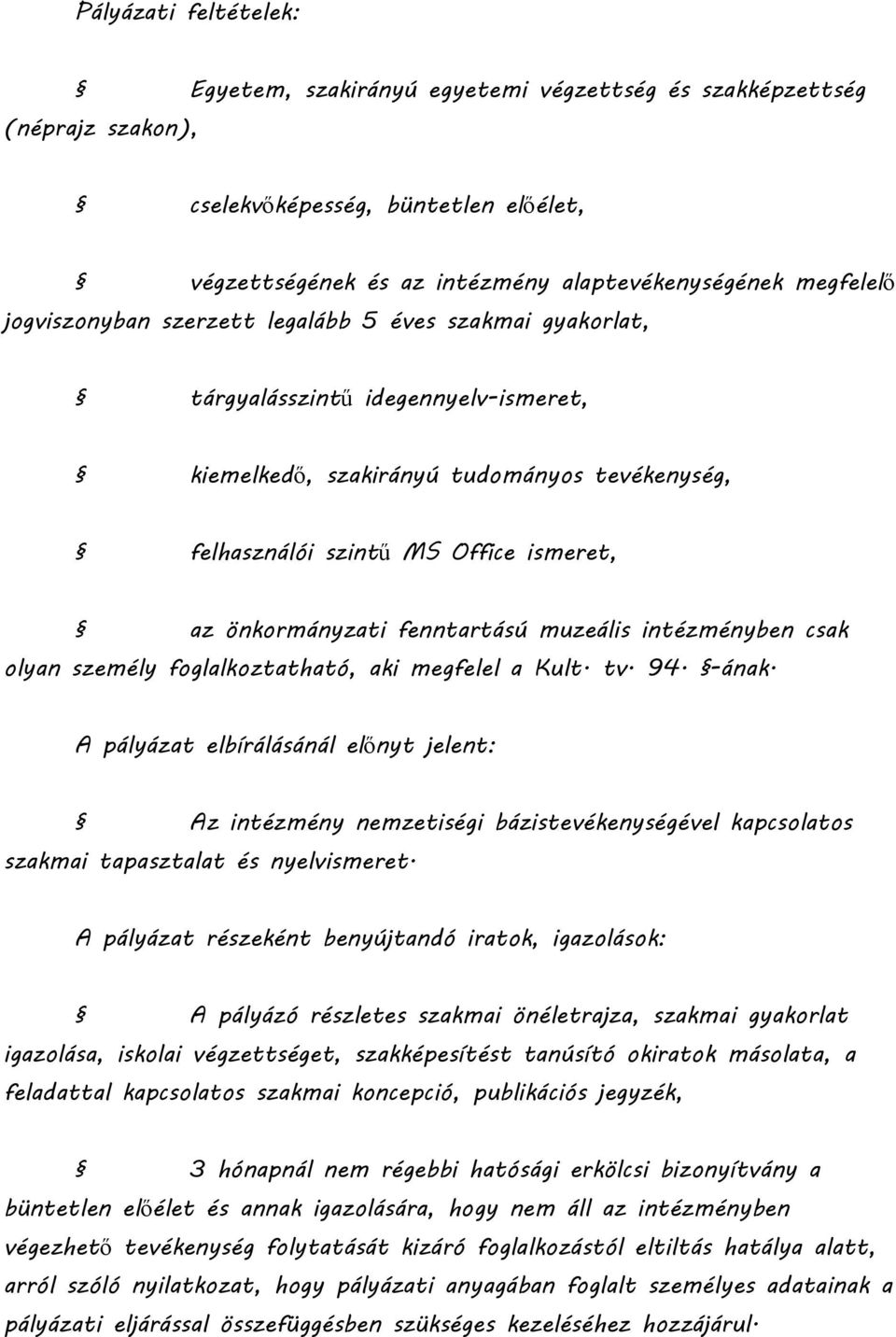 Pályázati feltételek:

§ Egyetem, szakirányú egyetemi végzettség és szakképzettség (néprajz szakon),

§ cselekvőképesség, büntetlen előélet,

§ végzettségének és az intézmény alaptevékenységének megfelelő jogviszonyban szerzett legalább 5 éves szakmai gyakorlat,

§ tárgyalásszintű idegennyelv-ismeret,

§ kiemelkedő, szakirányú tudományos tevékenység,

§ felhasználói szintű MS Office ismeret,

§ az önkormányzati fenntartású muzeális intézményben csak olyan személy foglalkoztatható, aki megfelel a Kult. tv. 94. §-ának.

A pályázat elbírálásánál előnyt jelent:

§ Az intézmény nemzetiségi bázistevékenységével kapcsolatos szakmai tapasztalat és nyelvismeret.

A pályázat részeként benyújtandó iratok, igazolások:

§ A pályázó részletes szakmai önéletrajza, szakmai gyakorlat igazolása, iskolai végzettséget, szakképesítést tanúsító okiratok másolata, a feladattal kapcsolatos szakmai koncepció, publikációs jegyzék,

§ 3 hónapnál nem régebbi hatósági erkölcsi bizonyítvány a büntetlen előélet és annak igazolására, hogy nem áll az intézményben végezhető tevékenység folytatását kizáró foglalkozástól eltiltás hatálya alatt, arról szóló nyilatkozat, hogy pályázati anyagában foglalt személyes adatainak a pályázati eljárással összefüggésben szükséges kezeléséhez hozzájárul.